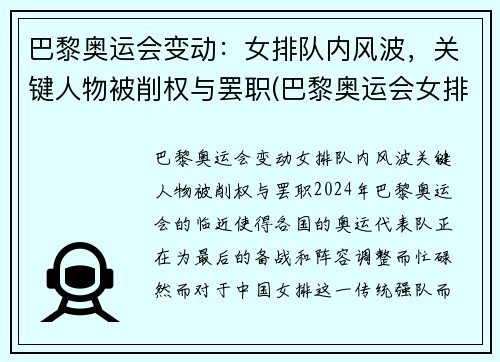 巴黎奥运会变动：女排队内风波，关键人物被削权与罢职(巴黎奥运会女排

巴黎奥运会变动女排队内风波关键人物被削权与罢职2024年巴黎奥运会的临近使得各国的奥运代表队正在为最后的备战和阵容调整而忙碌然而对于中国女排这一传统强队而